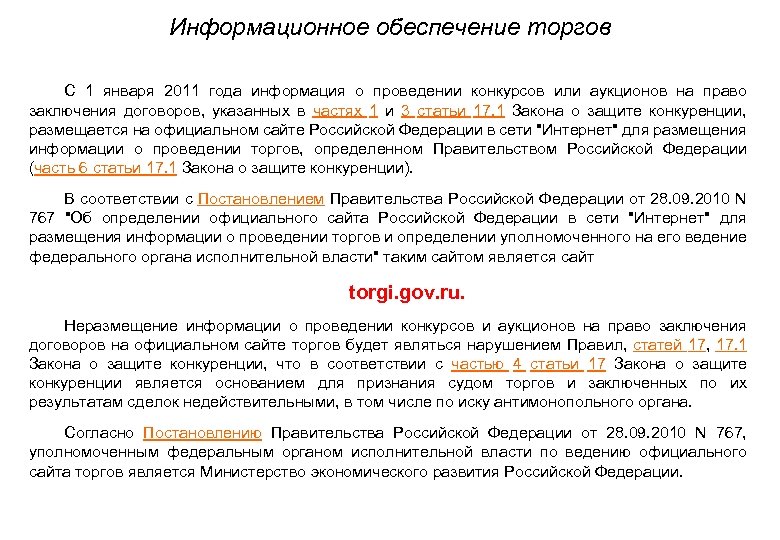 Информационное обеспечение торгов

С 1 января 2011 года информация о проведении конкурсов или аукционов на право заключения договоров, указанных в частях 1 и 3 статьи 17.1 Закона о защите конкуренции, размещается на официальном сайте Российской Федерации в сети "Интернет" для размещения информации о проведении торгов, определенном Правительством Российской Федерации (часть 6 статьи 17.1 Закона о защите конкуренции).

В соответствии с Постановлением Правительства Российской Федерации от 28.09.2010 N 767 "Об определении официального сайта Российской Федерации в сети "Интернет" для размещения информации о проведении торгов и определении уполномоченного на его ведение федерального органа исполнительной власти" таким сайтом является сайт

torgi.gov.ru.

Неразмещение информации о проведении конкурсов и аукционов на право заключения договоров на официальном сайте торгов будет являться нарушением Правил, статей 17, 17.1 Закона о защите конкуренции, что в соответствии с частью 4 статьи 17 Закона о защите конкуренции является основанием для признания судом торгов и заключенных по их результатам сделок недействительными, в том числе по иску антимонопольного органа.

Согласно Постановлению Правительства Российской Федерации от 28.09.2010 N 767, уполномоченным федеральным органом исполнительной власти по ведению официального сайта торгов является Министерство экономического развития Российской Федерации.